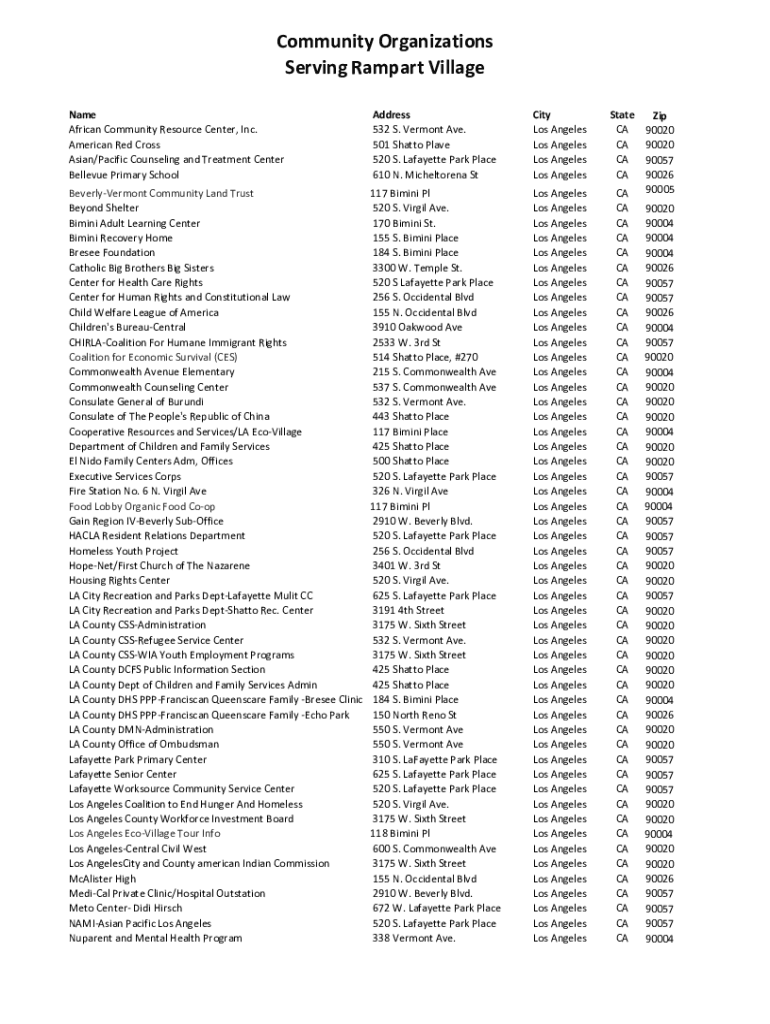 Community Organizations
Serving Rampart Village

| Name | Address | City | State | Zip |
|---|---|---|---|---|
| African Community Resource Center, Inc. | 532 S. Vermont Ave. | Los Angeles | CA | 90020 |
| American Red Cross | 501 Shatto Plave | Los Angeles | CA | 90020 |
| Asian/Pacific Counseling and Treatment Center | 520 S. Lafayette Park Place | Los Angeles | CA | 90057 |
| Bellevue Primary School | 610 N. Micheltorena St | Los Angeles | CA | 90026 |
| Beverly-Vermont Community Land Trust | 117 Bimini Pl | Los Angeles | CA | 90005 |
| Beyond Shelter | 520 S. Virgil Ave. | Los Angeles | CA | 90020 |
| Bimini Adult Learning Center | 170 Bimini St. | Los Angeles | CA | 90004 |
| Bimini Recovery Home | 155 S. Bimini Place | Los Angeles | CA | 90004 |
| Bresee Foundation | 184 S. Bimini Place | Los Angeles | CA | 90004 |
| Catholic Big Brothers Big Sisters | 3300 W. Temple St. | Los Angeles | CA | 90026 |
| Center for Health Care Rights | 520 S Lafayette Park Place | Los Angeles | CA | 90057 |
| Center for Human Rights and Constitutional Law | 256 S. Occidental Blvd | Los Angeles | CA | 90057 |
| Child Welfare League of America | 155 N. Occidental Blvd | Los Angeles | CA | 90026 |
| Children's Bureau-Central | 3910 Oakwood Ave | Los Angeles | CA | 90004 |
| CHIRLA-Coalition For Humane Immigrant Rights | 2533 W. 3rd St | Los Angeles | CA | 90057 |
| Coalition for Economic Survival (CES) | 514 Shatto Place, #270 | Los Angeles | CA | 90020 |
| Commonwealth Avenue Elementary | 215 S. Commonwealth Ave | Los Angeles | CA | 90004 |
| Commonwealth Counseling Center | 537 S. Commonwealth Ave | Los Angeles | CA | 90020 |
| Consulate General of Burundi | 532 S. Vermont Ave. | Los Angeles | CA | 90020 |
| Consulate of The People's Republic of China | 443 Shatto Place | Los Angeles | CA | 90020 |
| Cooperative Resources and Services/LA Eco-Village | 117 Bimini Place | Los Angeles | CA | 90004 |
| Department of Children and Family Services | 425 Shatto Place | Los Angeles | CA | 90020 |
| El Nido Family Centers Adm, Offices | 500 Shatto Place | Los Angeles | CA | 90020 |
| Executive Services Corps | 520 S. Lafayette Park Place | Los Angeles | CA | 90057 |
| Fire Station No. 6 N. Virgil Ave | 326 N. Virgil Ave | Los Angeles | CA | 90004 |
| Food Lobby Organic Food Co-op | 117 Bimini Pl | Los Angeles | CA | 90004 |
| Gain Region IV-Beverly Sub-Office | 2910 W. Beverly Blvd. | Los Angeles | CA | 90057 |
| HACLA Resident Relations Department | 520 S. Lafayette Park Place | Los Angeles | CA | 90057 |
| Homeless Youth Project | 256 S. Occidental Blvd | Los Angeles | CA | 90057 |
| Hope-Net/First Church of The Nazarene | 3401 W. 3rd St | Los Angeles | CA | 90020 |
| Housing Rights Center | 520 S. Virgil Ave. | Los Angeles | CA | 90020 |
| LA City Recreation and Parks Dept-Lafayette Mulit CC | 625 S. Lafayette Park Place | Los Angeles | CA | 90057 |
| LA City Recreation and Parks Dept-Shatto Rec. Center | 3191 4th Street | Los Angeles | CA | 90020 |
| LA County CSS-Administration | 3175 W. Sixth Street | Los Angeles | CA | 90020 |
| LA County CSS-Refugee Service Center | 532 S. Vermont Ave. | Los Angeles | CA | 90020 |
| LA County CSS-WIA Youth Employment Programs | 3175 W. Sixth Street | Los Angeles | CA | 90020 |
| LA County DCFS Public Information Section | 425 Shatto Place | Los Angeles | CA | 90020 |
| LA County Dept of Children and Family Services Admin | 425 Shatto Place | Los Angeles | CA | 90020 |
| LA County DHS PPP-Franciscan Queenscare Family -Bresee Clinic | 184 S. Bimini Place | Los Angeles | CA | 90004 |
| LA County DHS PPP-Franciscan Queenscare Family -Echo Park | 150 North Reno St | Los Angeles | CA | 90026 |
| LA County DMN-Administration | 550 S. Vermont Ave | Los Angeles | CA | 90020 |
| LA County Office of Ombudsman | 550 S. Vermont Ave | Los Angeles | CA | 90020 |
| Lafayette Park Primary Center | 310 S. LaFayette Park Place | Los Angeles | CA | 90057 |
| Lafayette Senior Center | 625 S. Lafayette Park Place | Los Angeles | CA | 90057 |
| Lafayette Worksource Community Service Center | 520 S. Lafayette Park Place | Los Angeles | CA | 90057 |
| Los Angeles Coalition to End Hunger And Homeless | 520 S. Virgil Ave. | Los Angeles | CA | 90020 |
| Los Angeles County Workforce Investment Board | 3175 W. Sixth Street | Los Angeles | CA | 90020 |
| Los Angeles Eco-Village Tour Info | 118 Bimini Pl | Los Angeles | CA | 90004 |
| Los Angeles-Central Civil West | 600 S. Commonwealth Ave | Los Angeles | CA | 90020 |
| Los AngelesCity and County american Indian Commission | 3175 W. Sixth Street | Los Angeles | CA | 90020 |
| McAlister High | 155 N. Occidental Blvd | Los Angeles | CA | 90026 |
| Medi-Cal Private Clinic/Hospital Outstation | 2910 W. Beverly Blvd. | Los Angeles | CA | 90057 |
| Meto Center- Didi Hirsch | 672 W. Lafayette Park Place | Los Angeles | CA | 90057 |
| NAMI-Asian Pacific Los Angeles | 520 S. Lafayette Park Place | Los Angeles | CA | 90057 |
| Nuparent and Mental Health Program | 338 Vermont Ave. | Los Angeles | CA | 90004 |